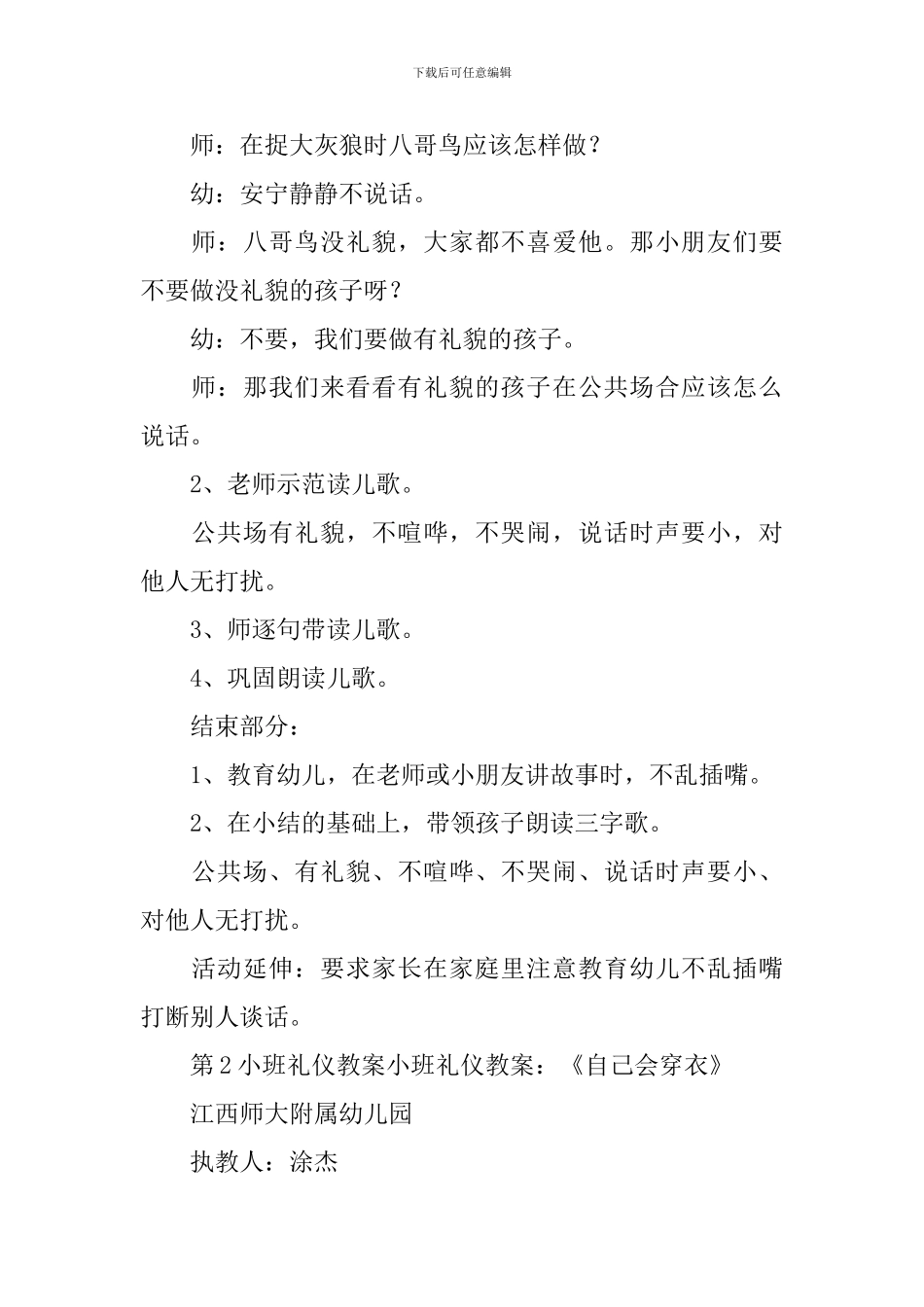 下载后可任意编辑

师：在捉大灰狼时八哥鸟应该怎样做？

幼：安宁静静不说话。

师：八哥鸟没礼貌，大家都不喜爱他。那小朋友们要不要做没礼貌的孩子呀？

幼：不要，我们要做有礼貌的孩子。

师：那我们来看看有礼貌的孩子在公共场合应该怎么说话。

2、老师示范读儿歌。

公共场有礼貌，不喧哗，不哭闹，说话时声要小，对他人无打扰。

3、师逐句带读儿歌。

4、巩固朗读儿歌。

结束部分：

1、教育幼儿，在老师或小朋友讲故事时，不乱插嘴。

2、在小结的基础上，带领孩子朗读三字歌。

公共场、有礼貌、不喧哗、不哭闹、说话时声要小、对他人无打扰。

活动延伸：要求家长在家庭里注意教育幼儿不乱插嘴打断别人谈话。

第2小班礼仪教案小班礼仪教案：《自己会穿衣》

江西师大附属幼儿园

执教人：涂杰